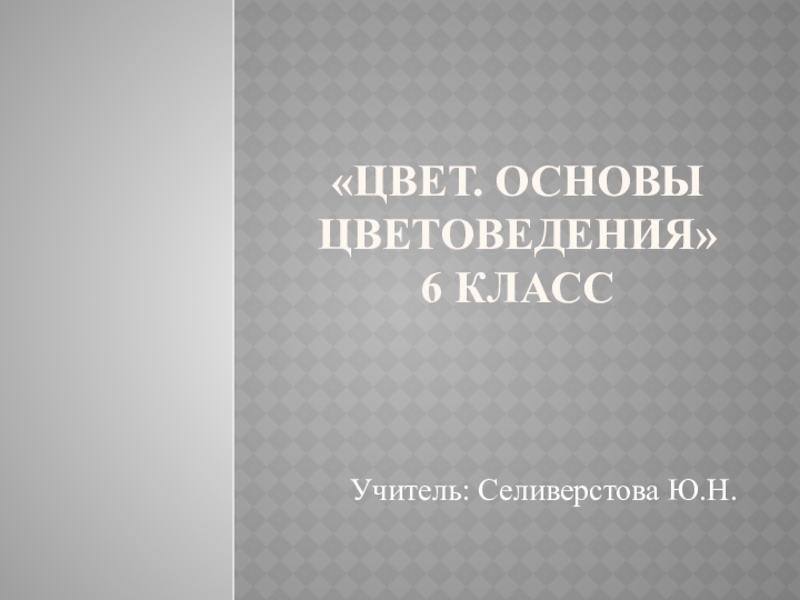 «ЦВЕТ. ОСНОВЫ ЦВЕТОВЕДЕНИЯ»
6 КЛАСС

Учитель: Селиверстова Ю.Н.